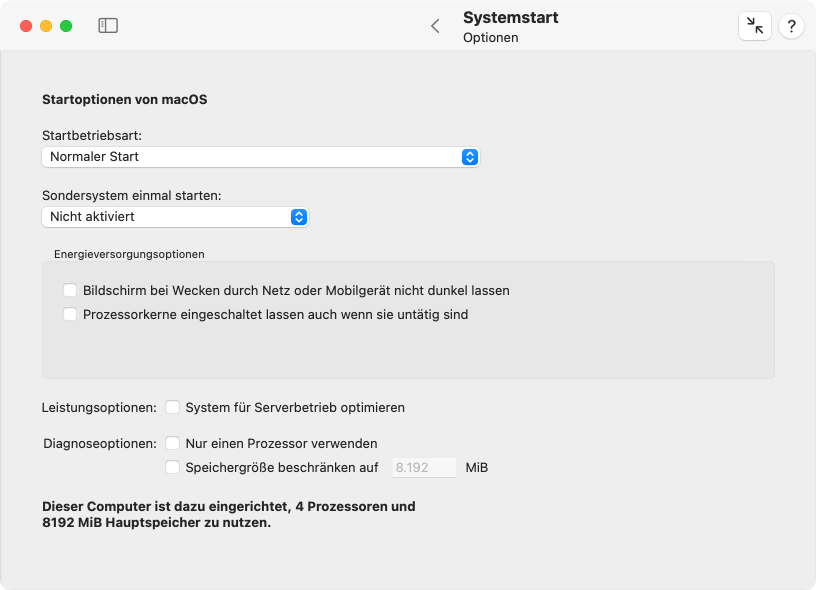 Systemstart
Optionen

?

Startoptionen von macOS

Startbetriebsart:
Normaler Start

Sondersystem einmal starten:
Nicht aktiviert

Energieversorgungsoptionen

Bildschirm bei Wecken durch Netz oder Mobilgerät nicht dunkel lassen
Prozessorkerne eingeschaltet lassen auch wenn sie untätig sind

Leistungsoptionen: System für Serverbetrieb optimieren

Diagnoseoptionen: Nur einen Prozessor verwenden
Speichergröße beschränken auf 8.192 MiB

Dieser Computer ist dazu eingerichtet, 4 Prozessoren und 8192 MiB Hauptspeicher zu nutzen.